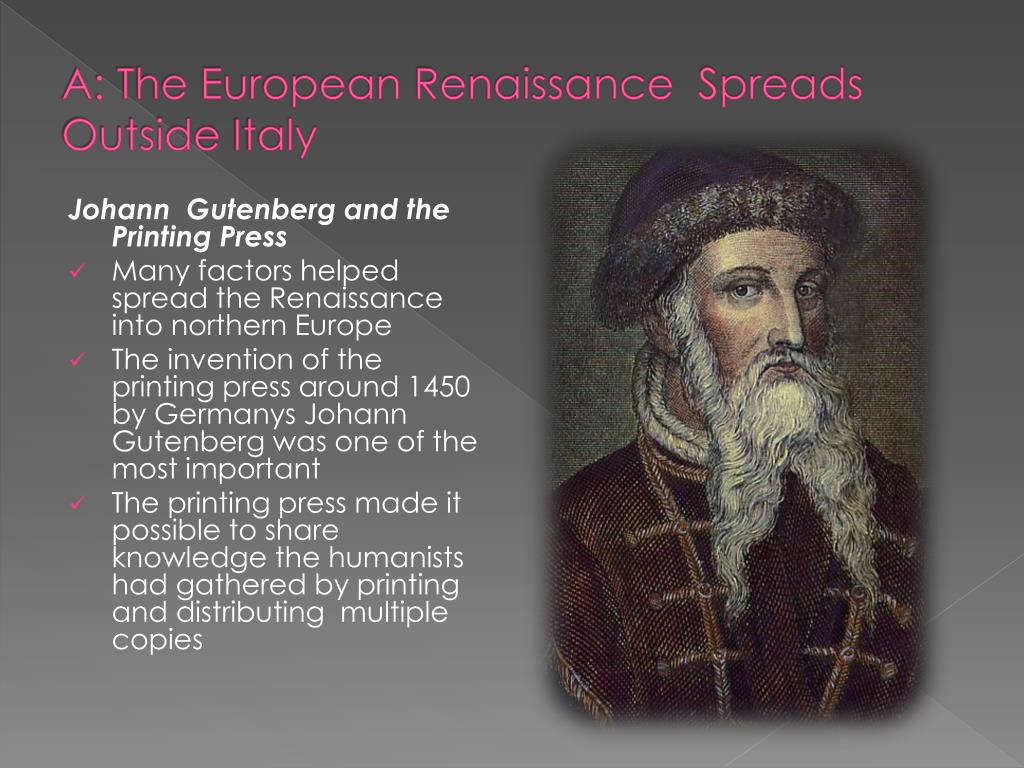 A: The European Renaissance  Spreads Outside Italy

Johann  Gutenberg and the Printing Press

✓ Many factors helped spread the Renaissance into northern Europe

✓ The invention of the printing press around 1450 by Germanys Johann Gutenberg was one of the most important

✓ The printing press made it possible to share knowledge the humanists had gathered by printing and distributing  multiple copies